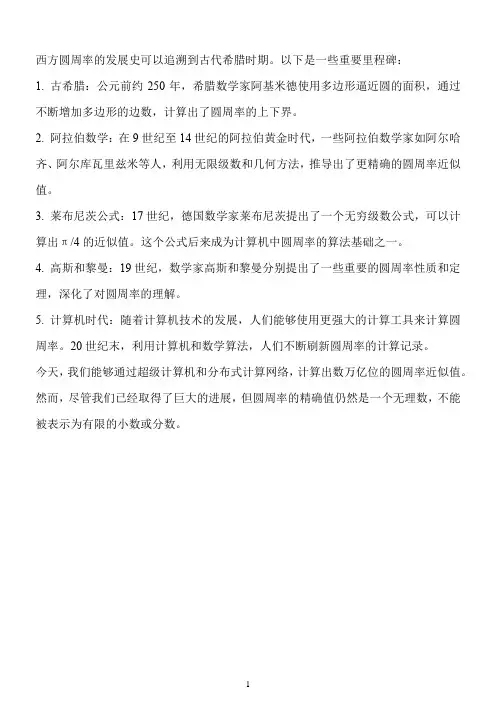 西方圆周率的发展史可以追溯到古代希腊时期。以下是一些重要里程碑：

1. 古希腊：公元前约 250 年，希腊数学家阿基米德使用多边形逼近圆的面积，通过不断增加多边形的边数，计算出了圆周率的上下界。

2. 阿拉伯数学：在 9 世纪至 14 世纪的阿拉伯黄金时代，一些阿拉伯数学家如阿尔哈齐、阿尔库瓦里兹米等人，利用无限级数和几何方法，推导出了更精确的圆周率近似值。

3. 莱布尼茨公式：17 世纪，德国数学家莱布尼茨提出了一个无穷级数公式，可以计算出 $\pi/4$ 的近似值。这个公式后来成为计算机中圆周率的算法基础之一。

4. 高斯和黎曼：19 世纪，数学家高斯和黎曼分别提出了一些重要的圆周率性质和定理，深化了对圆周率的理解。

5. 计算机时代：随着计算机技术的发展，人们能够使用更强大的计算工具来计算圆周率。20 世纪末，利用计算机和数学算法，人们不断刷新圆周率的计算记录。

今天，我们能够通过超级计算机和分布式计算网络，计算出数万亿位的圆周率近似值。然而，尽管我们已经取得了巨大的进展，但圆周率的精确值仍然是一个无理数，不能被表示为有限的小数或分数。

1